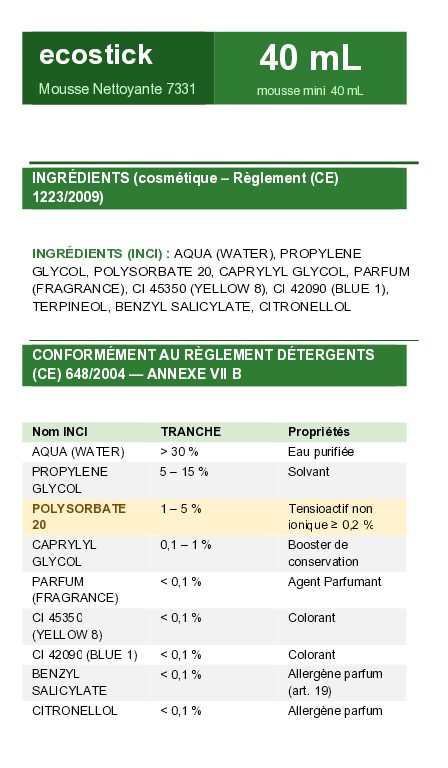 ecostick
Mousse Nettoyante 7331

40 mL
mousse mini 40 mL

INGRÉDIENTS (cosmétique – Règlement (CE) 1223/2009)

INGRÉDIENTS (INCI) : AQUA (WATER), PROPYLENE GLYCOL, POLYSORBATE 20, CAPRYLYL GLYCOL, PARFUM (FRAGRANCE), CI 45350 (YELLOW 8), CI 42090 (BLUE 1), TERPINEOL, BENZYL SALICYLATE, CITRONELLOL

CONFORMÉMENT AU RÈGLEMENT DÉTERGENTS (CE) 648/2004 — ANNEXE VII B

| Nom INCI | TRANCHE | Propriétés |
|---|---|---|
| AQUA (WATER) | > 30 % | Eau purifiée |
| PROPYLENE GLYCOL | 5 – 15 % | Solvant |
| POLYSORBATE 20 | 1 – 5 % | Tensioactif non ionique ≥ 0,2 % |
| CAPRYLYL GLYCOL | 0,1 – 1 % | Booster de conservation |
| PARFUM (FRAGRANCE) | < 0,1 % | Agent Parfumant |
| CI 45350 (YELLOW 8) | < 0,1 % | Colorant |
| CI 42090 (BLUE 1) | < 0,1 % | Colorant |
| BENZYL SALICYLATE | < 0,1 % | Allergène parfum (art. 19) |
| CITRONELLOL | < 0,1 % | Allergène parfum |